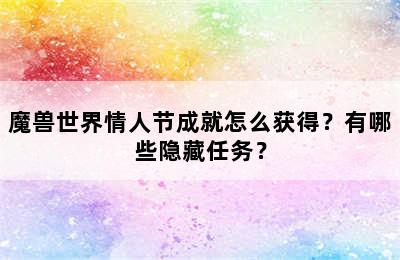 魔兽世界情人节成就怎么获得？有哪些隐藏任务？